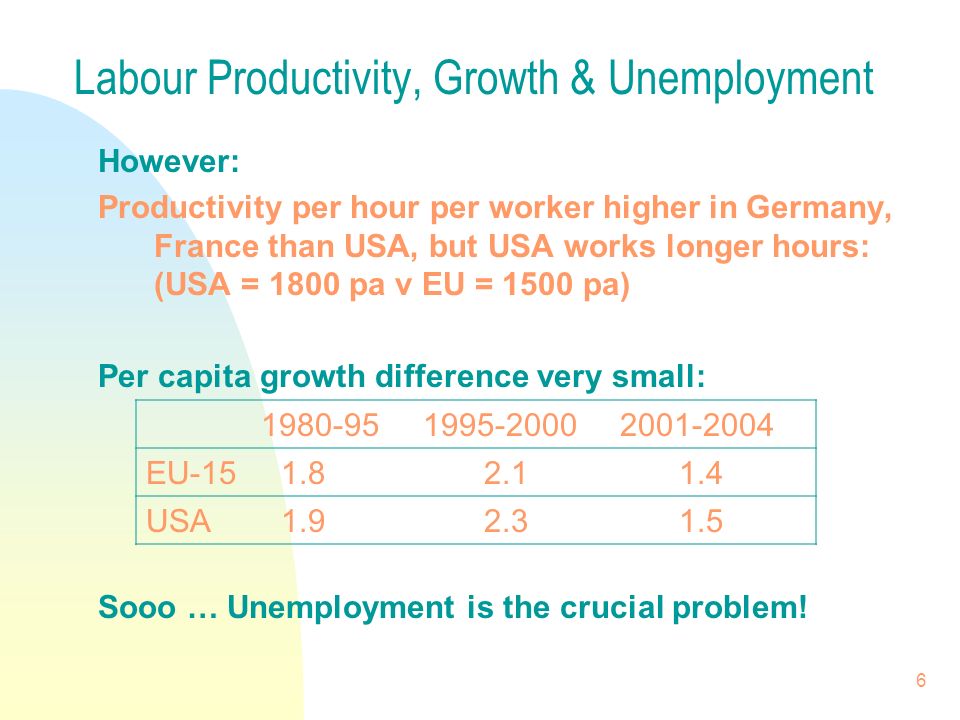 Labour Productivity, Growth & Unemployment

However:

Productivity per hour per worker higher in Germany, France than USA, but USA works longer hours: (USA = 1800 pa v EU = 1500 pa)

Per capita growth difference very small:

| | 1980-95 | 1995-2000 | 2001-2004 |
|---|---|---|---|
| EU-15 | 1.8 | 2.1 | 1.4 |
| USA | 1.9 | 2.3 | 1.5 |

Sooo … Unemployment is the crucial problem!

6